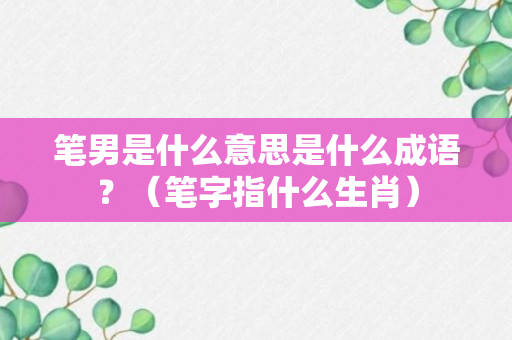 笔男是什么意思是什么成语？（笔字指什么生肖）